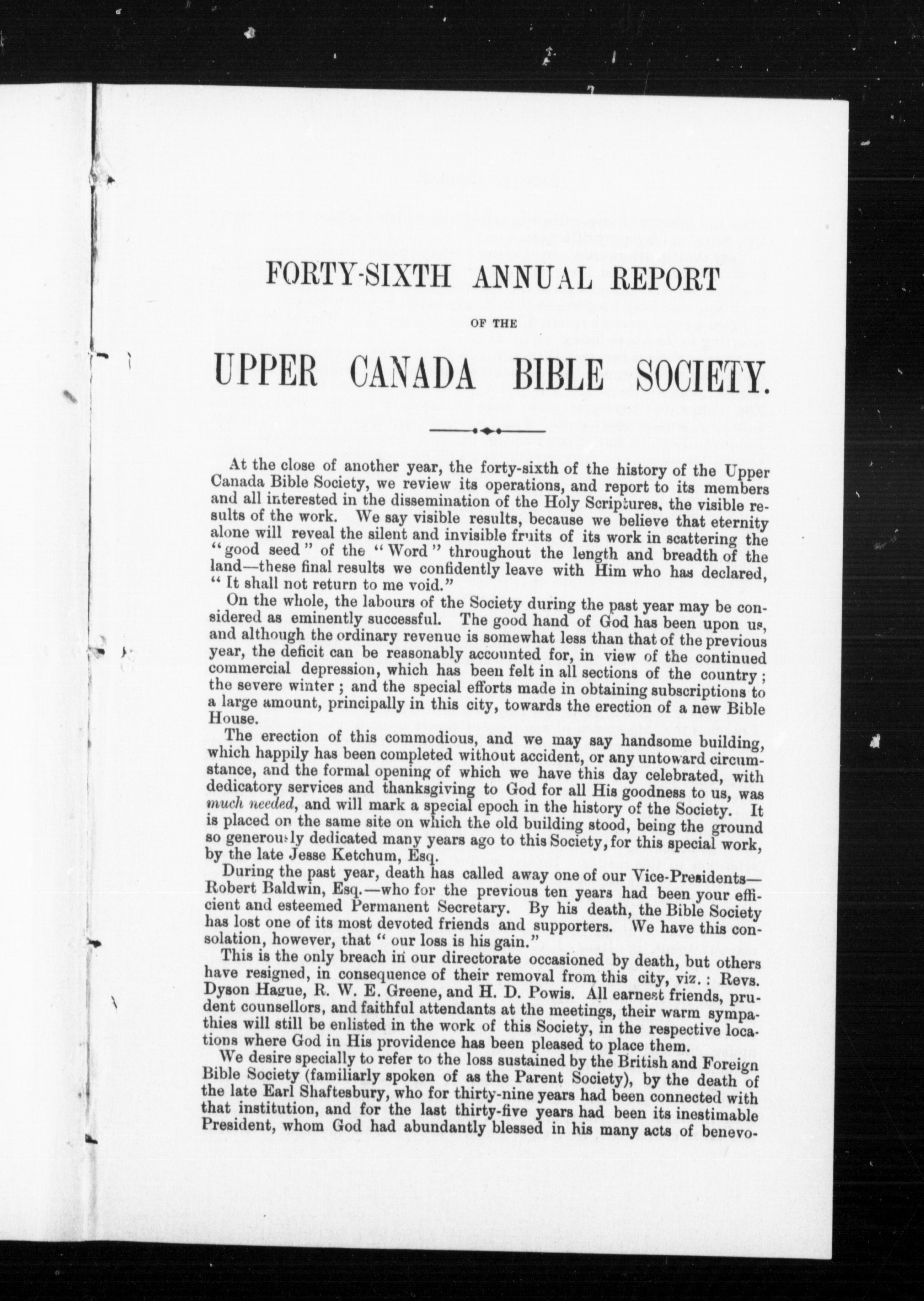 FORTY-SIXTH ANNUAL REPORT

OF THE

UPPER CANADA BIBLE SOCIETY.

At the close of another year, the forty-sixth of the history of the Upper Canada Bible Society, we review its operations, and report to its members and all interested in the dissemination of the Holy Scriptures, the visible results of the work. We say visible results, because we believe that eternity alone will reveal the silent and invisible fruits of its work in scattering the "good seed" of the "Word" throughout the length and breadth of the land—these final results we confidently leave with Him who has declared, "It shall not return to me void."

On the whole, the labours of the Society during the past year may be considered as eminently successful. The good hand of God has been upon us, and although the ordinary revenue is somewhat less than that of the previous year, the deficit can be reasonably accounted for, in view of the continued commercial depression, which has been felt in all sections of the country; the severe winter; and the special efforts made in obtaining subscriptions to a large amount, principally in this city, towards the erection of a new Bible House.

The erection of this commodious, and we may say handsome building, which happily has been completed without accident, or any untoward circumstance, and the formal opening of which we have this day celebrated, with dedicatory services and thanksgiving to God for all His goodness to us, was much needed, and will mark a special epoch in the history of the Society. It is placed on the same site on which the old building stood, being the ground so generously dedicated many years ago to this Society, for this special work, by the late Jesse Ketchum, Esq.

During the past year, death has called away one of our Vice-Presidents—Robert Baldwin, Esq.—who for the previous ten years had been your efficient and esteemed Permanent Secretary. By his death, the Bible Society has lost one of its most devoted friends and supporters. We have this consolation, however, that "our loss is his gain."

This is the only breach in our directorate occasioned by death, but others have resigned, in consequence of their removal from this city, viz.: Revs. Dyson Hague, R. W. E. Greene, and H. D. Powis. All earnest friends, prudent counsellors, and faithful attendants at the meetings, their warm sympathies will still be enlisted in the work of this Society, in the respective locations where God in His providence has been pleased to place them.

We desire specially to refer to the loss sustained by the British and Foreign Bible Society (familiarly spoken of as the Parent Society), by the death of the late Earl Shaftesbury, who for thirty-nine years had been connected with that institution, and for the last thirty-five years had been its inestimable President, whom God had abundantly blessed in his many acts of benevo-